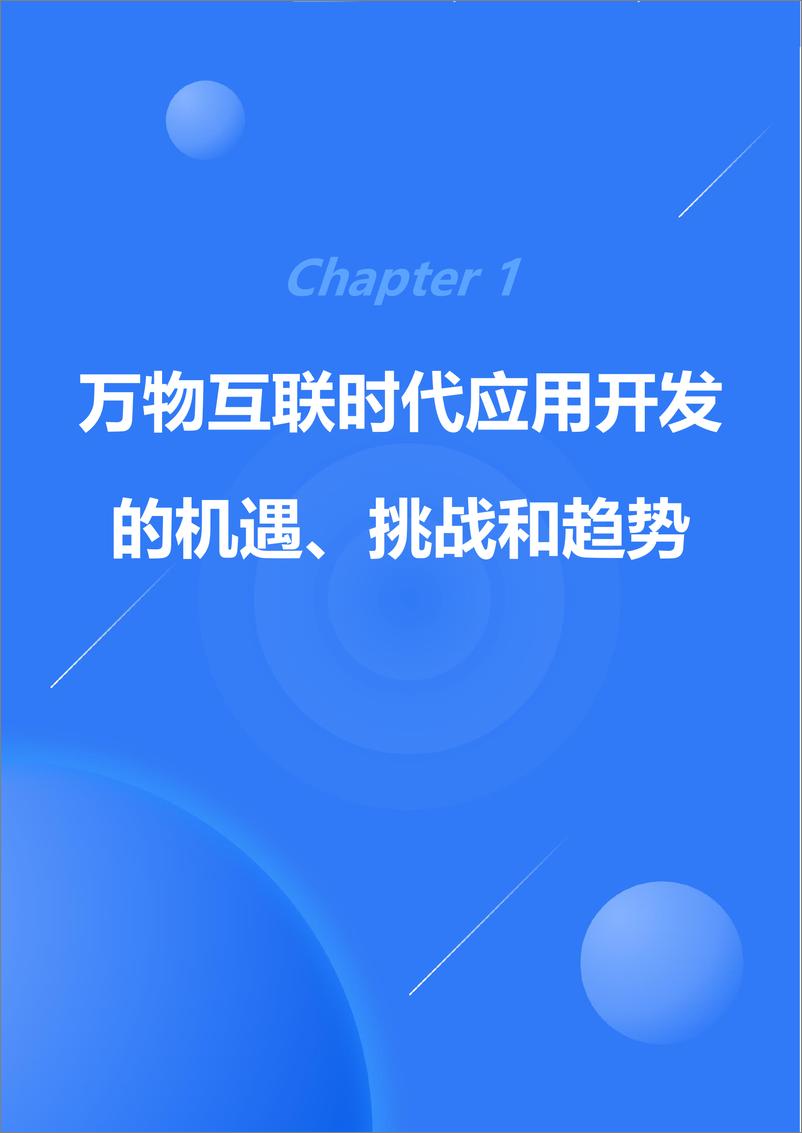 Chapter 1

万物互联时代应用开发的机遇、挑战和趋势